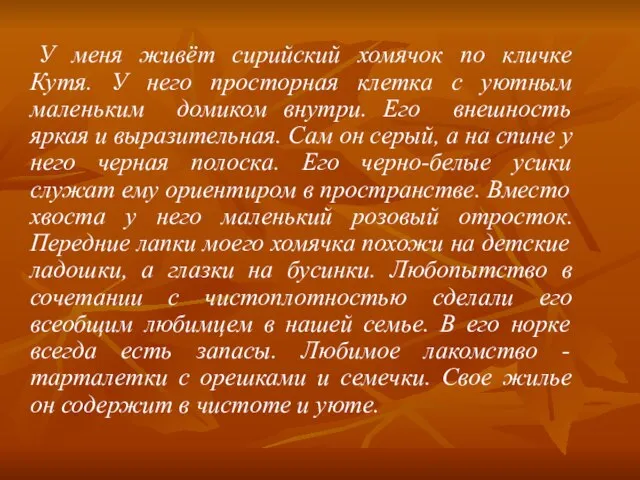 У меня живёт сирийский хомячок по кличке Кутя. У него просторная клетка с уютным маленьким домиком внутри. Его внешность яркая и выразительная. Сам он серый, а на спине у него черная полоска. Его черно-белые усики служат ему ориентиром в пространстве. Вместо хвоста у него маленький розовый отросток. Передние лапки моего хомячка похожи на детские ладошки, а глазки на бусинки. Любопытство в сочетании с чистоплотностью сделали его всеобщим любимцем в нашей семье. В его норке всегда есть запасы. Любимое лакомство - тарталетки с орешками и семечки. Свое жилье он содержит в чистоте и уюте.